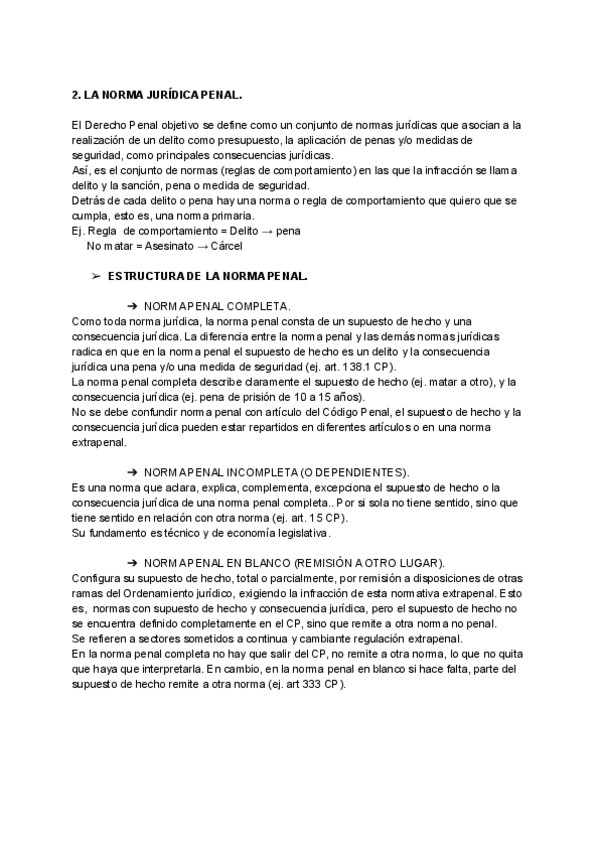 2. LA NORMA JURÍDICA PENAL.

El Derecho Penal objetivo se define como un conjunto de normas jurídicas que asocian a la realización de un delito como presupuesto, la aplicación de penas y/o medidas de seguridad, como principales consecuencias jurídicas.
Así, es el conjunto de normas (reglas de comportamiento) en las que la infracción se llama delito y la sanción, pena o medida de seguridad.
Detrás de cada delito o pena hay una norma o regla de comportamiento que quiero que se cumpla, esto es, una norma primaria.
Ej. Regla de comportamiento = Delito → pena
No matar = Asesinato → Cárcel

➢ ESTRUCTURA DE LA NORMA PENAL.

➔ NORMA PENAL COMPLETA.
Como toda norma jurídica, la norma penal consta de un supuesto de hecho y una consecuencia jurídica. La diferencia entre la norma penal y las demás normas jurídicas radica en que en la norma penal el supuesto de hecho es un delito y la consecuencia jurídica una pena y/o una medida de seguridad (ej. art. 138.1 CP).
La norma penal completa describe claramente el supuesto de hecho (ej. matar a otro), y la consecuencia jurídica (ej. pena de prisión de 10 a 15 años).
No se debe confundir norma penal con artículo del Código Penal, el supuesto de hecho y la consecuencia jurídica pueden estar repartidos en diferentes artículos o en una norma extrapenal.

➔ NORMA PENAL INCOMPLETA (O DEPENDIENTES).
Es una norma que aclara, explica, complementa, excepciona el supuesto de hecho o la consecuencia jurídica de una norma penal completa.. Por si sola no tiene sentido, sino que tiene sentido en relación con otra norma (ej. art. 15 CP).
Su fundamento es técnico y de economía legislativa.

➔ NORMA PENAL EN BLANCO (REMISIÓN A OTRO LUGAR).
Configura su supuesto de hecho, total o parcialmente, por remisión a disposiciones de otras ramas del Ordenamiento jurídico, exigiendo la infracción de esta normativa extrapenal. Esto es, normas con supuesto de hecho y consecuencia jurídica, pero el supuesto de hecho no se encuentra definido completamente en el CP, sino que remite a otra norma no penal.
Se refieren a sectores sometidos a continua y cambiante regulación extrapenal.
En la norma penal completa no hay que salir del CP, no remite a otra norma, lo que no quita que haya que interpretarla. En cambio, en la norma penal en blanco si hace falta, parte del supuesto de hecho remite a otra norma (ej. art 333 CP).